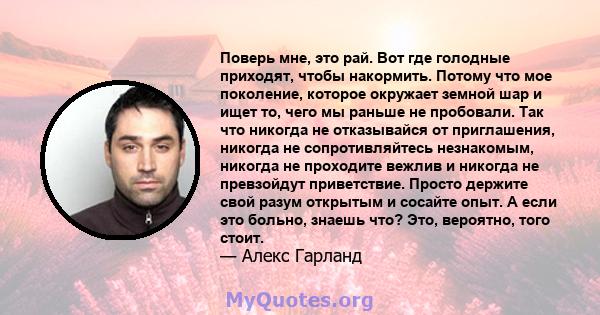 Поверь мне, это рай. Вот где голодные приходят, чтобы накормить. Потому что мое поколение, которое окружает земной шар и ищет то, чего мы раньше не пробовали. Так что никогда не отказывайся от приглашения, никогда не сопротивляйтесь незнакомым, никогда не проходите вежлив и никогда не превзойдут приветствие. Просто держите свой разум открытым и сосайте опыт. А если это больно, знаешь что? Это, вероятно, того стоит.
— Алекс Гарланд

MyQuotes.org